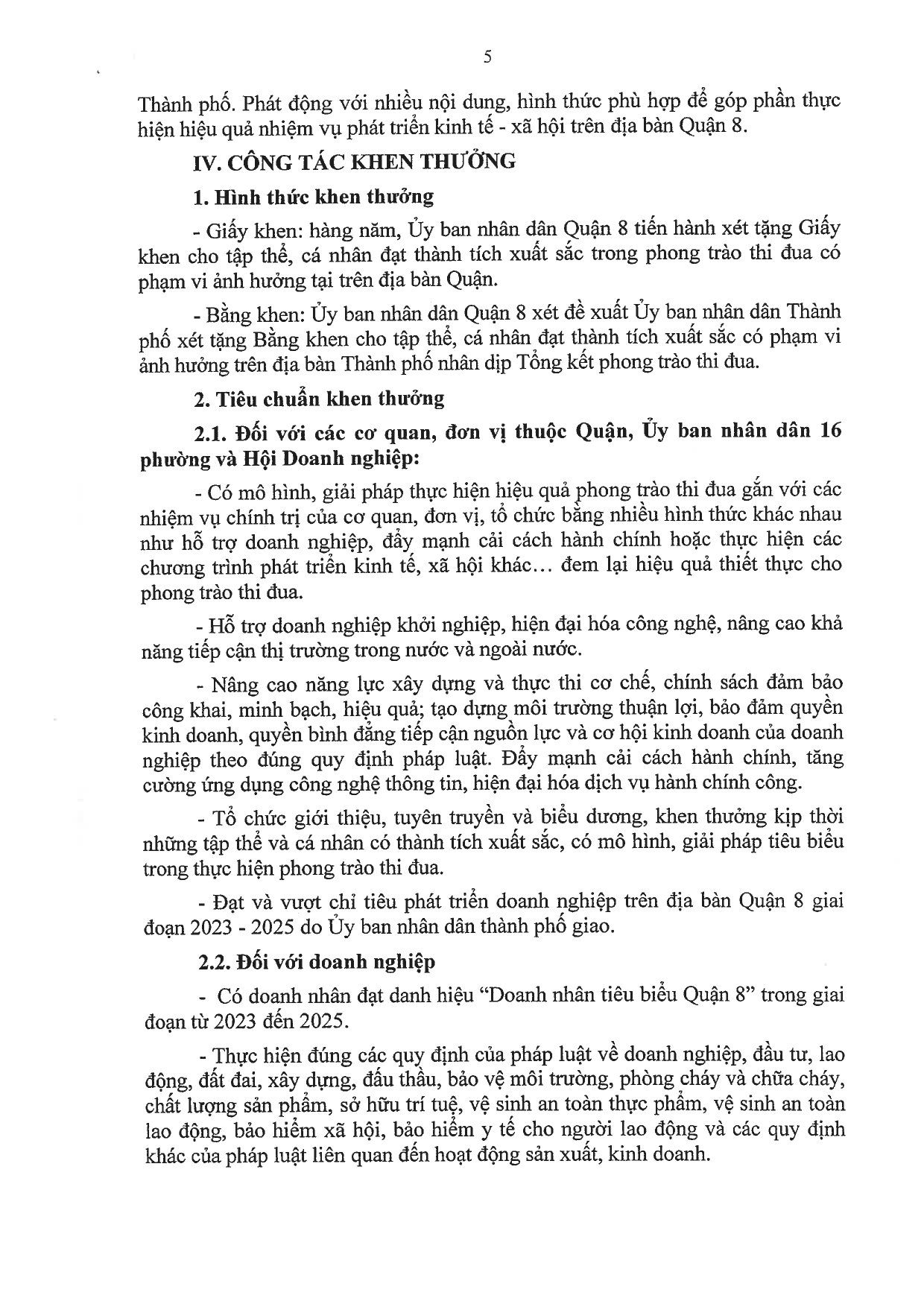 5

Thành phố. Phát động với nhiều nội dung, hình thức phù hợp để góp phần thực hiện hiệu quả nhiệm vụ phát triển kinh tế - xã hội trên địa bàn Quận 8.

IV. CÔNG TÁC KHEN THƯỞNG

1. Hình thức khen thưởng

- Giấy khen: hàng năm, Ủy ban nhân dân Quận 8 tiến hành xét tặng Giấy khen cho tập thể, cá nhân đạt thành tích xuất sắc trong phong trào thi đua có phạm vi ảnh hưởng tại trên địa bàn Quận.

- Bằng khen: Ủy ban nhân dân Quận 8 xét đề xuất Ủy ban nhân dân Thành phố xét tặng Bằng khen cho tập thể, cá nhân đạt thành tích xuất sắc có phạm vi ảnh hưởng trên địa bàn Thành phố nhân dịp Tổng kết phong trào thi đua.

2. Tiêu chuẩn khen thưởng

2.1. Đối với các cơ quan, đơn vị thuộc Quận, Ủy ban nhân dân 16 phường và Hội Doanh nghiệp:

- Có mô hình, giải pháp thực hiện hiệu quả phong trào thi đua gắn với các nhiệm vụ chính trị của cơ quan, đơn vị, tổ chức bằng nhiều hình thức khác nhau như hỗ trợ doanh nghiệp, đẩy mạnh cải cách hành chính hoặc thực hiện các chương trình phát triển kinh tế, xã hội khác… đem lại hiệu quả thiết thực cho phong trào thi đua.

- Hỗ trợ doanh nghiệp khởi nghiệp, hiện đại hóa công nghệ, nâng cao khả năng tiếp cận thị trường trong nước và ngoài nước.

- Nâng cao năng lực xây dựng và thực thi cơ chế, chính sách đảm bảo công khai, minh bạch, hiệu quả; tạo dựng môi trường thuận lợi, bảo đảm quyền kinh doanh, quyền bình đẳng tiếp cận nguồn lực và cơ hội kinh doanh của doanh nghiệp theo đúng quy định pháp luật. Đẩy mạnh cải cách hành chính, tăng cường ứng dụng công nghệ thông tin, hiện đại hóa dịch vụ hành chính công.

- Tổ chức giới thiệu, tuyên truyền và biểu dương, khen thưởng kịp thời những tập thể và cá nhân có thành tích xuất sắc, có mô hình, giải pháp tiêu biểu trong thực hiện phong trào thi đua.

- Đạt và vượt chỉ tiêu phát triển doanh nghiệp trên địa bàn Quận 8 giai đoạn 2023 - 2025 do Ủy ban nhân dân thành phố giao.

2.2. Đối với doanh nghiệp

- Có doanh nhân đạt danh hiệu “Doanh nhân tiêu biểu Quận 8” trong giai đoạn từ 2023 đến 2025.

- Thực hiện đúng các quy định của pháp luật về doanh nghiệp, đầu tư, lao động, đất đai, xây dựng, đấu thầu, bảo vệ môi trường, phòng cháy và chữa cháy, chất lượng sản phẩm, sở hữu trí tuệ, vệ sinh an toàn thực phẩm, vệ sinh an toàn lao động, bảo hiểm xã hội, bảo hiểm y tế cho người lao động và các quy định khác của pháp luật liên quan đến hoạt động sản xuất, kinh doanh.